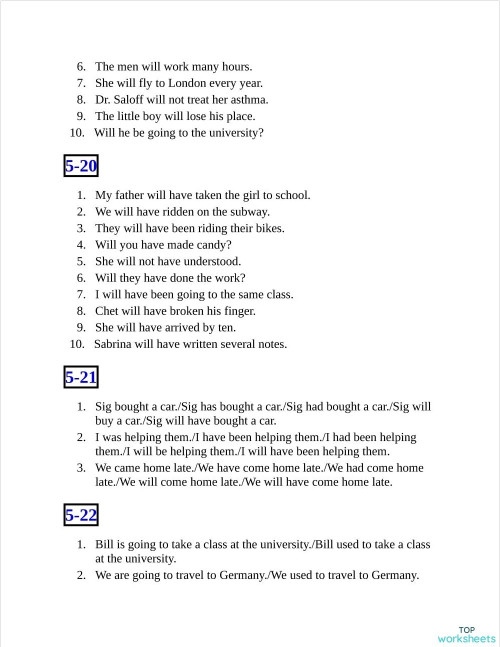 6. The men will work many hours.
7. She will fly to London every year.
8. Dr. Saloff will not treat her asthma.
9. The little boy will lose his place.
10. Will he be going to the university?

5-20

1. My father will have taken the girl to school.
2. We will have ridden on the subway.
3. They will have been riding their bikes.
4. Will you have made candy?
5. She will not have understood.
6. Will they have done the work?
7. I will have been going to the same class.
8. Chet will have broken his finger.
9. She will have arrived by ten.
10. Sabrina will have written several notes.

5-21

1. Sig bought a car./Sig has bought a car./Sig had bought a car./Sig will buy a car./Sig will have bought a car.
2. I was helping them./I have been helping them./I had been helping them./I will be helping them./I will have been helping them.
3. We came home late./We have come home late./We had come home late./We will come home late./We will have come home late.

5-22

1. Bill is going to take a class at the university./Bill used to take a class at the university.
2. We are going to travel to Germany./We used to travel to Germany.

TOP worksheets